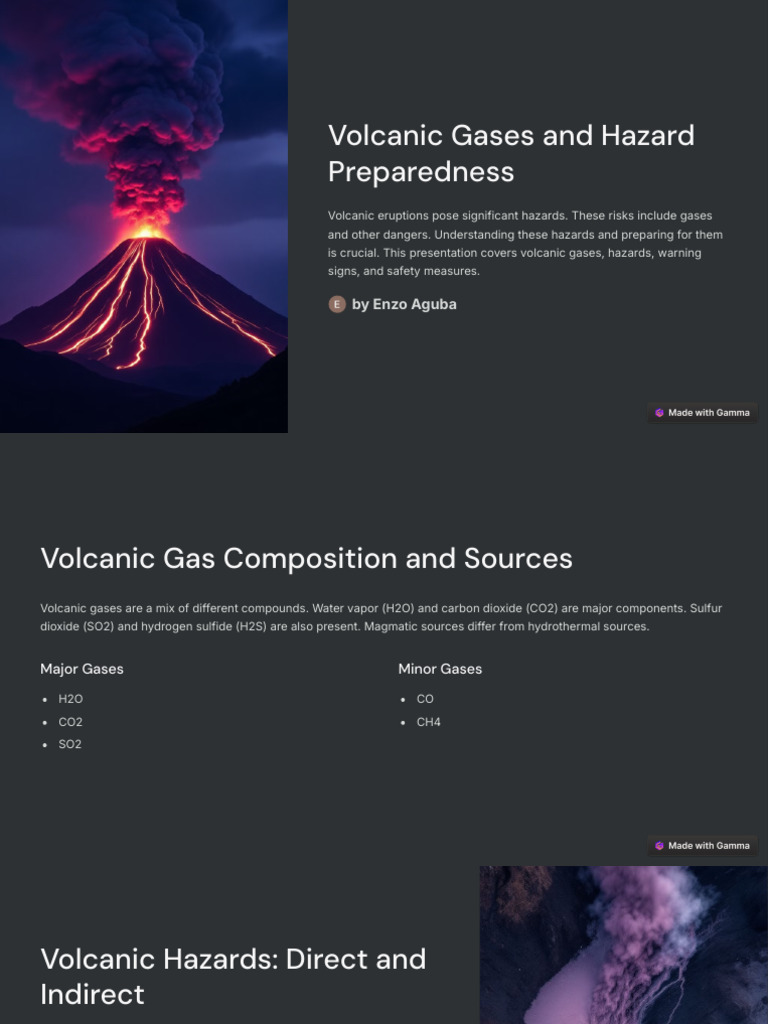 Volcanic Gases and Hazard Preparedness

Volcanic eruptions pose significant hazards. These risks include gases and other dangers. Understanding these hazards and preparing for them is crucial. This presentation covers volcanic gases, hazards, warning signs, and safety measures.

E by Enzo Aguba

Made with Gamma

Volcanic Gas Composition and Sources

Volcanic gases are a mix of different compounds. Water vapor (H2O) and carbon dioxide (CO2) are major components. Sulfur dioxide (SO2) and hydrogen sulfide (H2S) are also present. Magmatic sources differ from hydrothermal sources.

Major Gases

- H2O
- CO2
- SO2

Minor Gases

- CO
- CH4

Made with Gamma

Volcanic Hazards: Direct and Indirect